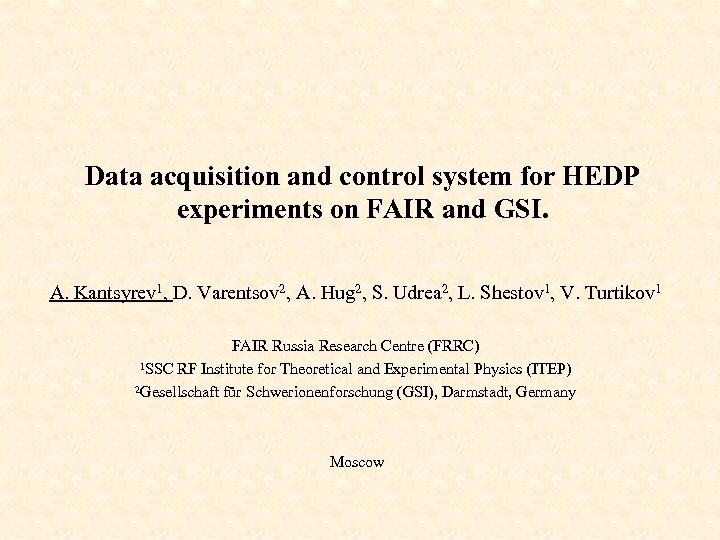 Data acquisition and control system for HEDP experiments on FAIR and GSI.

A. Kantsyrev$^1$, D. Varentsov$^2$, A. Hug$^2$, S. Udrea$^2$, L. Shestov$^1$, V. Turtikov$^1$

FAIR Russia Research Centre (FRRC)
$^1$SSC RF Institute for Theoretical and Experimental Physics (ITEP)
$^2$Gesellschaft für Schwerionenforschung (GSI), Darmstadt, Germany

Moscow